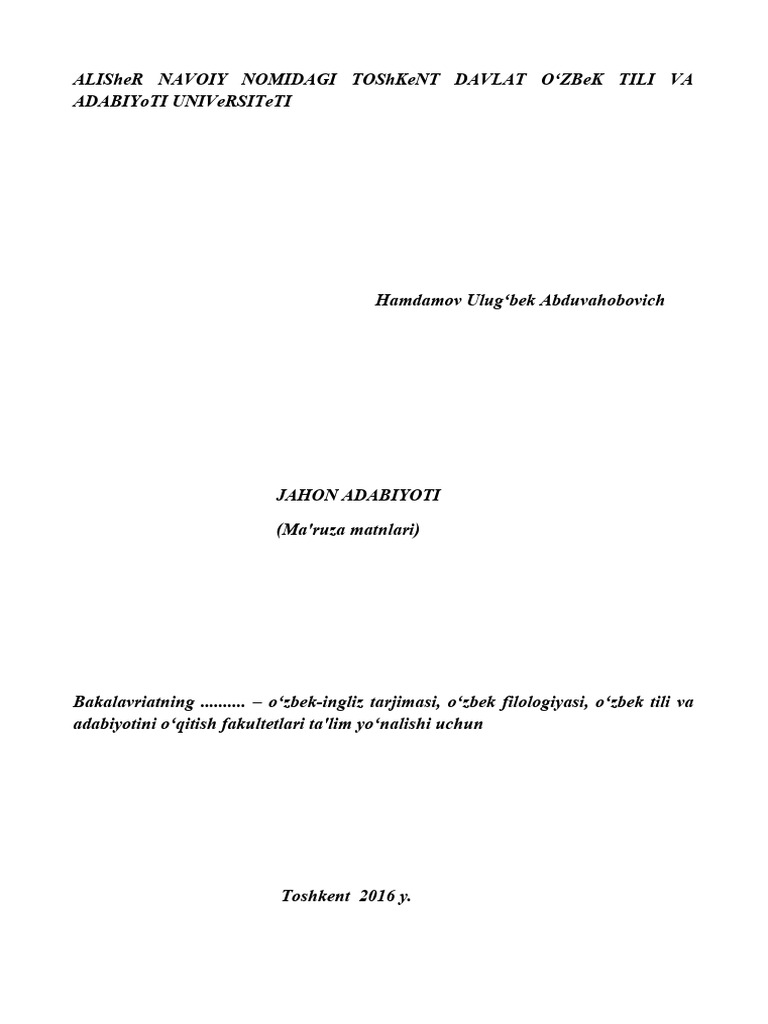 ALISheR NAVOIY NOMIDAGI TOShKeNT DAVLAT O'ZBeK TILI VA ADABIYoTI UNIVeRSITeTI

Hamdamov Ulug'bek Abduvahobovich

JAHON ADABIYOTI

(Ma'ruza matnlari)

Bakalavriatning .......... – o'zbek-ingliz tarjimasi, o'zbek filologiyasi, o'zbek tili va adabiyotini o'qitish fakultetlari ta'lim yo'nalishi uchun

Toshkent 2016 y.